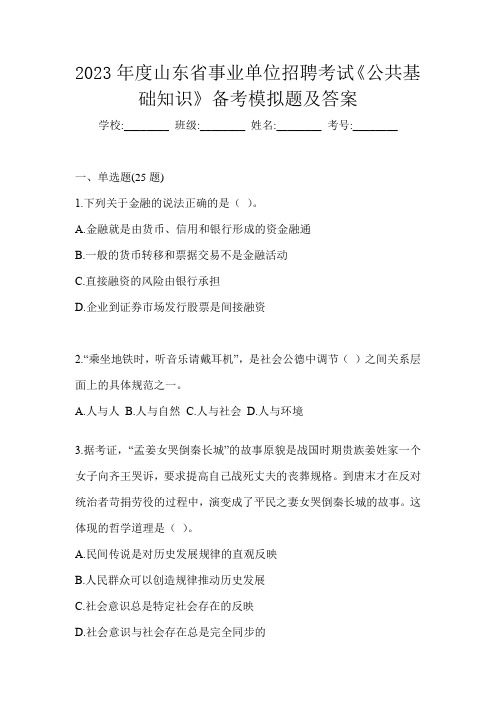 2023 年度山东省事业单位招聘考试《公共基础知识》备考模拟题及答案

学校:________ 班级:________ 姓名:________ 考号:________

一、单选题(25 题)

1.下列关于金融的说法正确的是（ ）。

A.金融就是由货币、信用和银行形成的资金融通

B.一般的货币转移和票据交易不是金融活动

C.直接融资的风险由银行承担

D.企业到证券市场发行股票是间接融资

2.“乘坐地铁时，听音乐请戴耳机”，是社会公德中调节（ ）之间关系层面上的具体规范之一。

A.人与人 B.人与自然 C.人与社会 D.人与环境

3.据考证，“孟姜女哭倒秦长城”的故事原貌是战国时期贵族姜姓家一个女子向齐王哭诉，要求提高自己战死丈夫的丧葬规格。到唐末才在反对统治者苛捐劳役的过程中，演变成了平民之妻女哭倒秦长城的故事。这体现的哲学道理是（ ）。

A.民间传说是对历史发展规律的直观反映

B.人民群众可以创造规律推动历史发展

C.社会意识总是特定社会存在的反映

D.社会意识与社会存在总是完全同步的